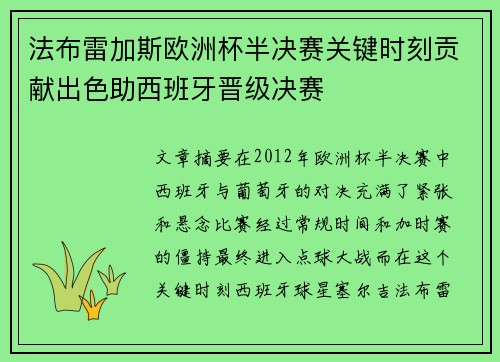 法布雷加斯欧洲杯半决赛关键时刻贡献出色助西班牙晋级决赛

文章摘要在2012年欧洲杯半决赛中西班牙与葡萄牙的对决充满了紧张和悬念比赛经过常规时间和加时赛的僵持最终进入点球大战而在这个关键时刻西班牙球星塞尔吉法布雷